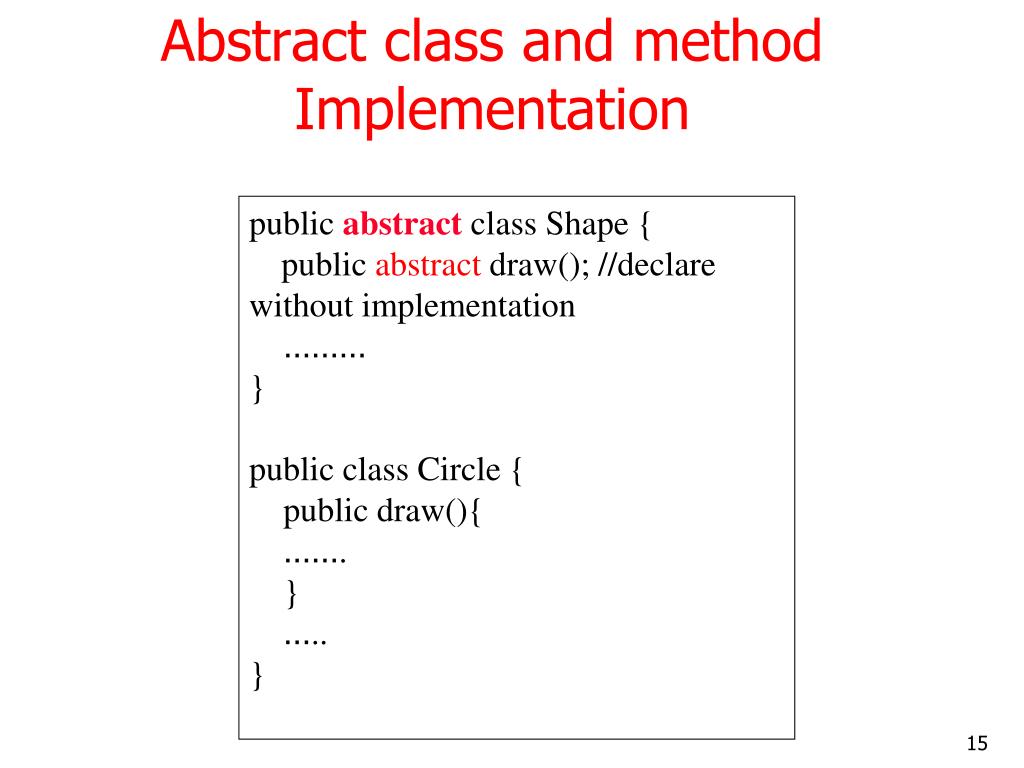 Abstract class and method Implementation

public abstract class Shape {
public abstract draw(); //declare without implementation
.........
}

public class Circle {
public draw(){
.......
}
.....
}

15